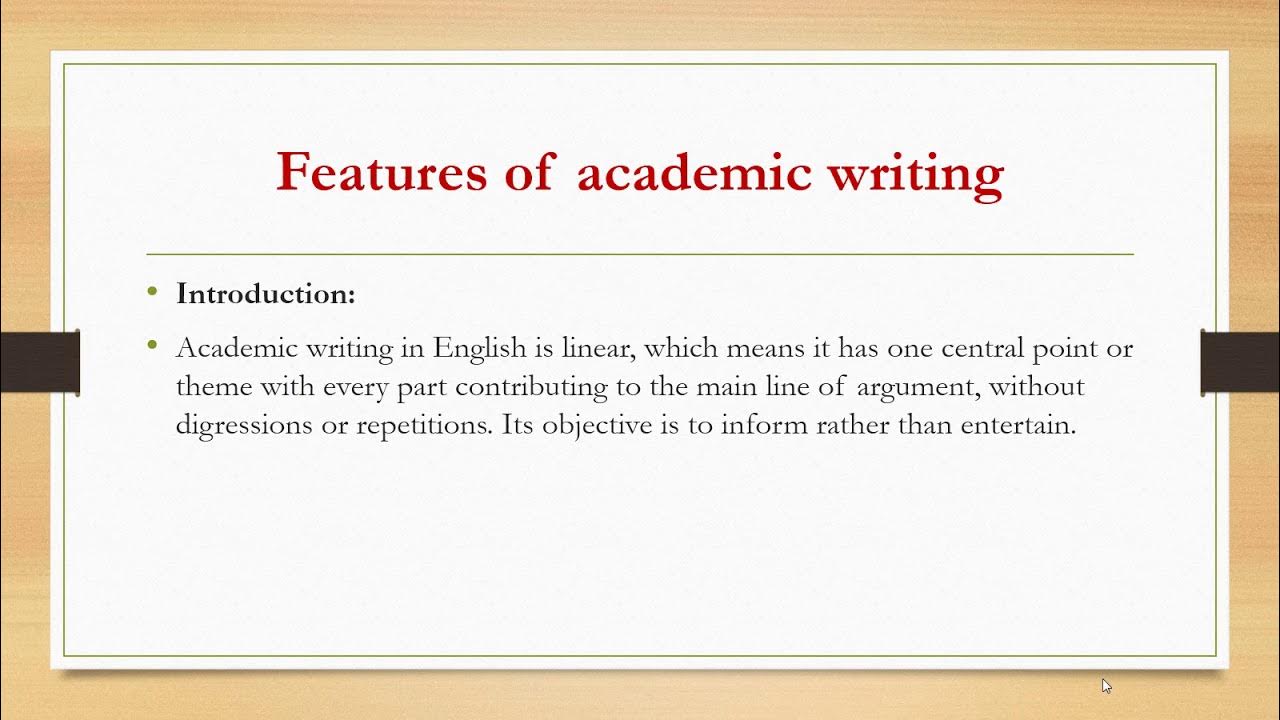 Features of academic writing

• Introduction:

• Academic writing in English is linear, which means it has one central point or theme with every part contributing to the main line of argument, without digressions or repetitions. Its objective is to inform rather than entertain.